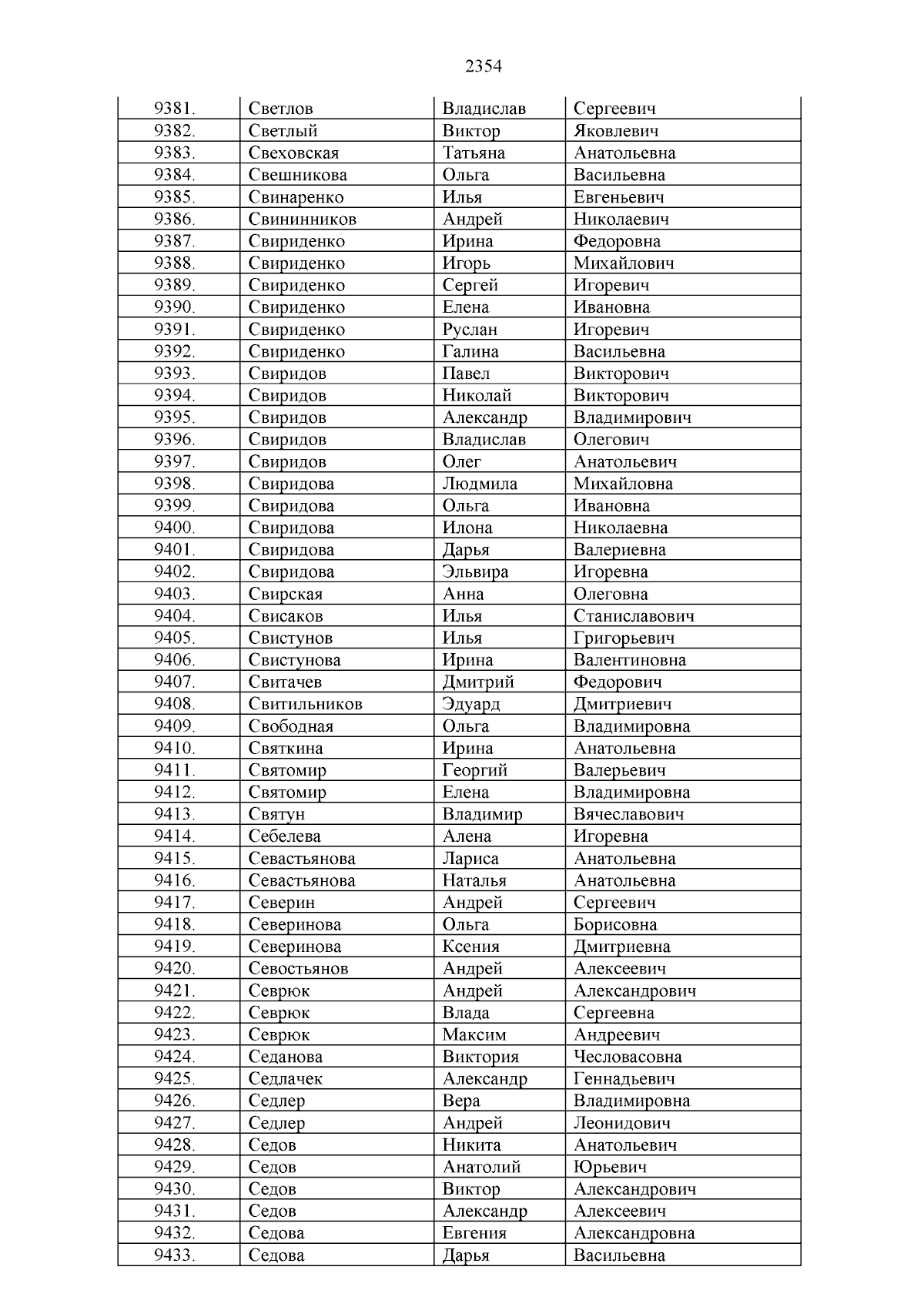 2354

| 9381. | Светлов | Владислав | Сергеевич |
|---|---|---|---|
| 9382. | Светлый | Виктор | Яковлевич |
| 9383. | Свеховская | Татьяна | Анатольевна |
| 9384. | Свешникова | Ольга | Васильевна |
| 9385. | Свинаренко | Илья | Евгеньевич |
| 9386. | Свининников | Андрей | Николаевич |
| 9387. | Свириденко | Ирина | Федоровна |
| 9388. | Свириденко | Игорь | Михайлович |
| 9389. | Свириденко | Сергей | Игоревич |
| 9390. | Свириденко | Елена | Ивановна |
| 9391. | Свириденко | Руслан | Игоревич |
| 9392. | Свириденко | Галина | Васильевна |
| 9393. | Свиридов | Павел | Викторович |
| 9394. | Свиридов | Николай | Викторович |
| 9395. | Свиридов | Александр | Владимирович |
| 9396. | Свиридов | Владислав | Олегович |
| 9397. | Свиридов | Олег | Анатольевич |
| 9398. | Свиридова | Людмила | Михайловна |
| 9399. | Свиридова | Ольга | Ивановна |
| 9400. | Свиридова | Илона | Николаевна |
| 9401. | Свиридова | Дарья | Валериевна |
| 9402. | Свиридова | Эльвира | Игоревна |
| 9403. | Свирская | Анна | Олеговна |
| 9404. | Свисаков | Илья | Станиславович |
| 9405. | Свистунов | Илья | Григорьевич |
| 9406. | Свистунова | Ирина | Валентиновна |
| 9407. | Свитачев | Дмитрий | Федорович |
| 9408. | Свитильников | Эдуард | Дмитриевич |
| 9409. | Свободная | Ольга | Владимировна |
| 9410. | Святкина | Ирина | Анатольевна |
| 9411. | Святомир | Георгий | Валерьевич |
| 9412. | Святомир | Елена | Владимировна |
| 9413. | Святун | Владимир | Вячеславович |
| 9414. | Себелева | Алена | Игоревна |
| 9415. | Севастьянова | Лариса | Анатольевна |
| 9416. | Севастьянова | Наталья | Анатольевна |
| 9417. | Северин | Андрей | Сергеевич |
| 9418. | Северинова | Ольга | Борисовна |
| 9419. | Северинова | Ксения | Дмитриевна |
| 9420. | Севостьянов | Андрей | Алексеевич |
| 9421. | Севрюк | Андрей | Александрович |
| 9422. | Севрюк | Влада | Сергеевна |
| 9423. | Севрюк | Максим | Андреевич |
| 9424. | Седанова | Виктория | Чесловасовна |
| 9425. | Седлачек | Александр | Геннадьевич |
| 9426. | Седлер | Вера | Владимировна |
| 9427. | Седлер | Андрей | Леонидович |
| 9428. | Седов | Никита | Анатольевич |
| 9429. | Седов | Анатолий | Юрьевич |
| 9430. | Седов | Виктор | Александрович |
| 9431. | Седов | Александр | Алексеевич |
| 9432. | Седова | Евгения | Александровна |
| 9433. | Седова | Дарья | Васильевна |